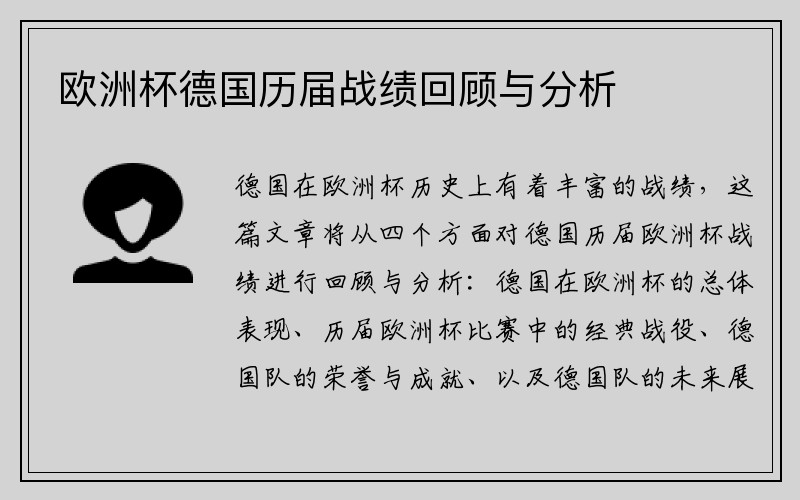 欧洲杯德国历届战绩回顾与分析

德国在欧洲杯历史上有着丰富的战绩，这篇文章将从四个方面对德国历届欧洲杯战绩进行回顾与分析：德国在欧洲杯的总体表现、历届欧洲杯比赛中的经典战役、德国队的荣誉与成就、以及德国队的未来展